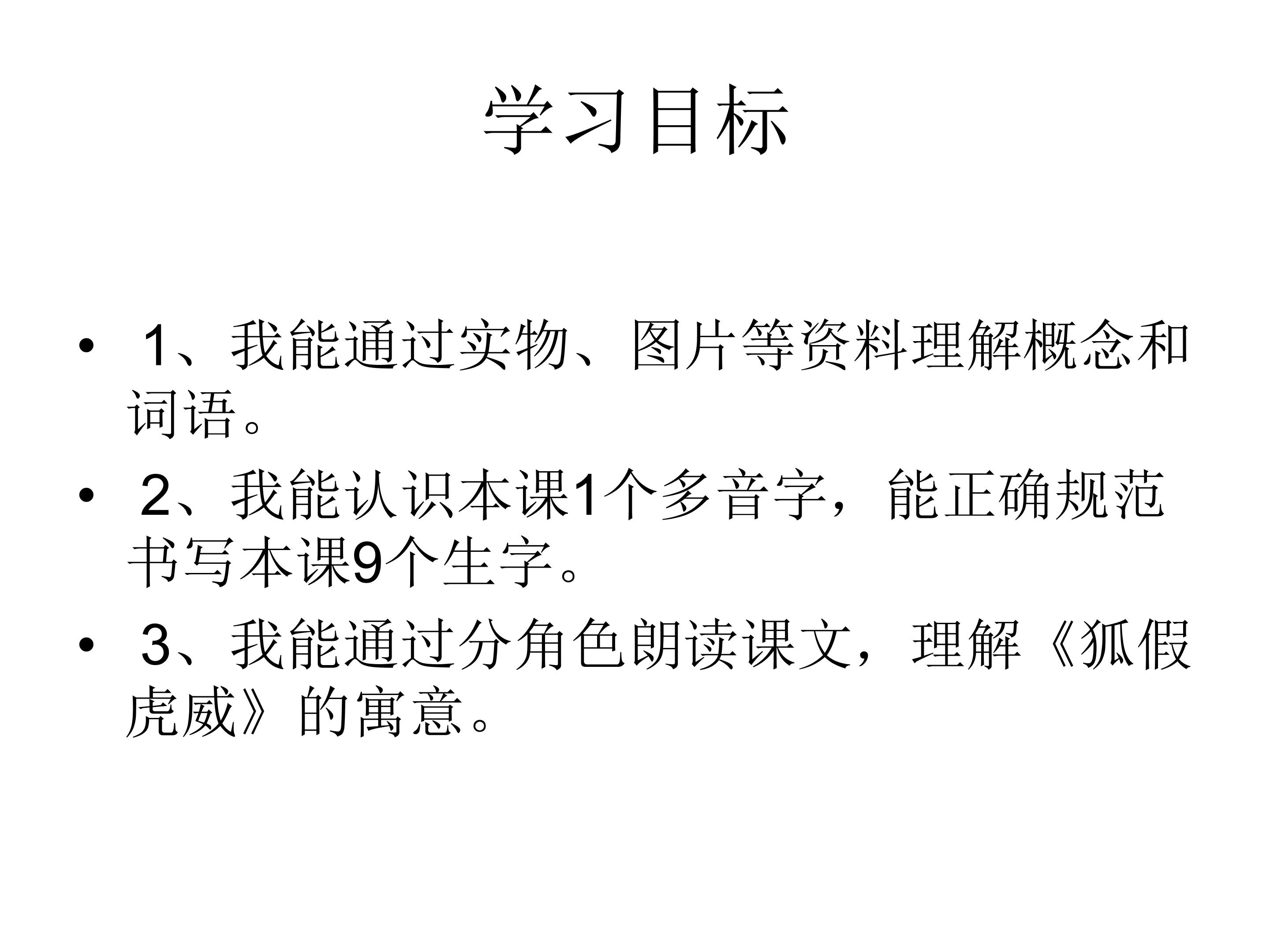 学习目标

• 1、我能通过实物、图片等资料理解概念和词语。

• 2、我能认识本课1个多音字，能正确规范书写本课9个生字。

• 3、我能通过分角色朗读课文，理解《狐假虎威》的寓意。